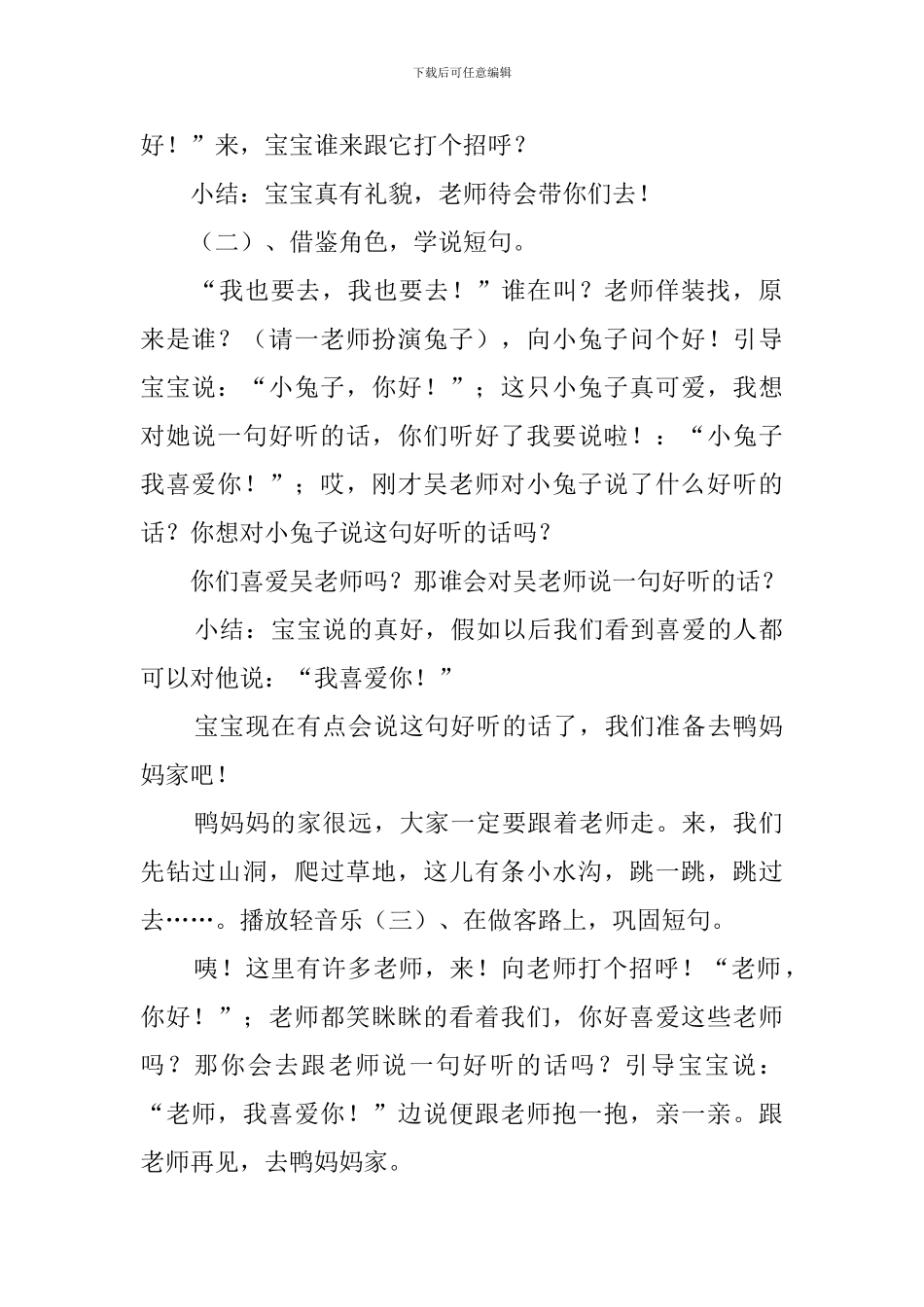 下载后可任意编辑

好！”来，宝宝谁来跟它打个招呼？

小结：宝宝真有礼貌，老师待会带你们去！

（二）、借鉴角色，学说短句。

“我也要去，我也要去！”谁在叫？老师佯装找，原来是谁？（请一老师扮演兔子），向小兔子问个好！引导宝宝说：“小兔子，你好！”；这只小兔子真可爱，我想对她说一句好听的话，你们听好了我要说啦！：“小兔子我喜爱你！”；哎，刚才吴老师对小兔子说了什么好听的话？你想对小兔子说这句好听的话吗？

你们喜爱吴老师吗？那谁会对吴老师说一句好听的话？

小结：宝宝说的真好，假如以后我们看到喜爱的人都可以对他说：“我喜爱你！”

宝宝现在有点会说这句好听的话了，我们准备去鸭妈妈家吧！

鸭妈妈的家很远，大家一定要跟着老师走。来，我们先钻过山洞，爬过草地，这儿有条小水沟，跳一跳，跳过去……。播放轻音乐（三）、在做客路上，巩固短句。

咦！这里有许多老师，来！向老师打个招呼！“老师，你好！”；老师都笑眯眯的看着我们，你好喜爱这些老师吗？那你会去跟老师说一句好听的话吗？引导宝宝说：“老师，我喜爱你！”边说便跟老师抱一抱，亲一亲。跟老师再见，去鸭妈妈家。